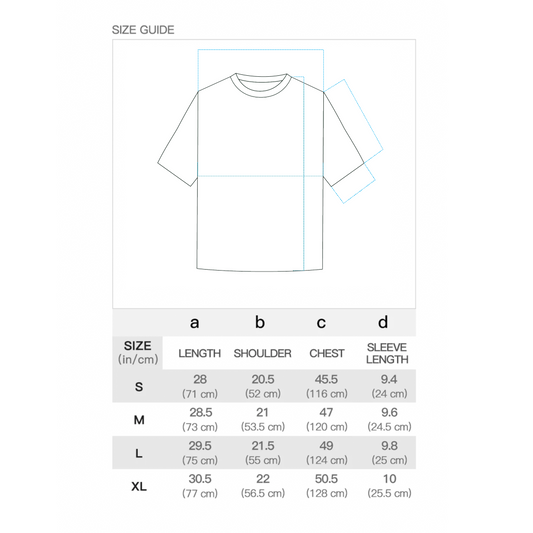 SIZE GUIDE

| | a | b | c | d |
|---|---|---|---|---|
| SIZE (in/cm) | LENGTH | SHOULDER | CHEST | SLEEVE LENGTH |
| S | 28 (71 cm) | 20.5 (52 cm) | 45.5 (116 cm) | 9.4 (24 cm) |
| M | 28.5 (73 cm) | 21 (53.5 cm) | 47 (120 cm) | 9.6 (24.5 cm) |
| L | 29.5 (75 cm) | 21.5 (55 cm) | 49 (124 cm) | 9.8 (25 cm) |
| XL | 30.5 (77 cm) | 22 (56.5 cm) | 50.5 (128 cm) | 10 (25.5 cm) |